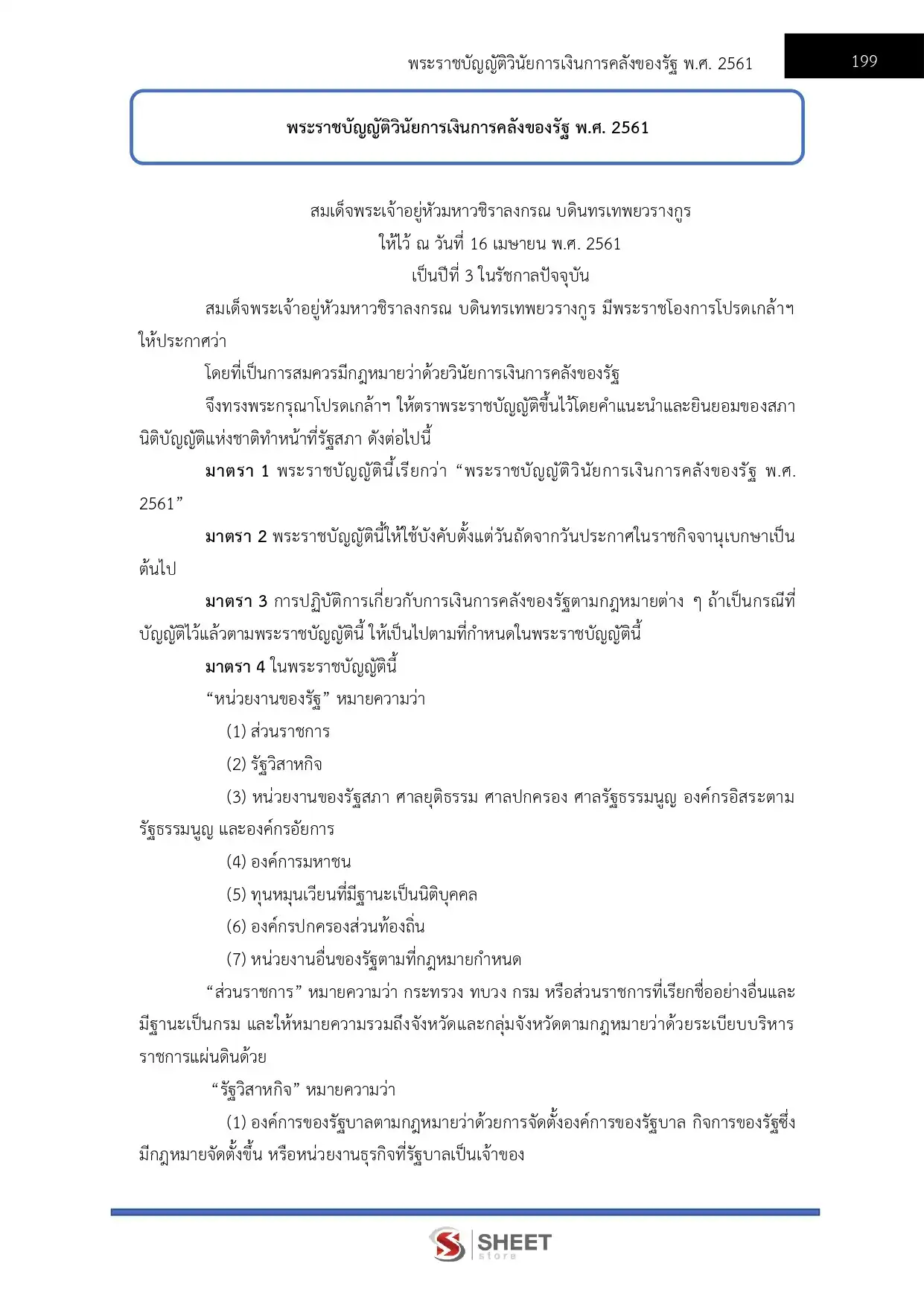 พระราชบัญญัติวินัยการเงินการคลังของรัฐ พ.ศ. 2561

199

พระราชบัญญัติวินัยการเงินการคลังของรัฐ พ.ศ. 2561

สมเด็จพระเจ้าอยู่หัวมหาวชิราลงกรณ บดินทรเทพยวรางกูร
ให้ไว้ ณ วันที่ 16 เมษายน พ.ศ. 2561
เป็นปีที่ 3 ในรัชกาลปัจจุบัน

สมเด็จพระเจ้าอยู่หัวมหาวชิราลงกรณ บดินทรเทพยวรางกูร มีพระราชโองการโปรดเกล้าฯ ให้ประกาศว่า

โดยที่เป็นการสมควรมีกฎหมายว่าด้วยวินัยการเงินการคลังของรัฐ

จึงทรงพระกรุณาโปรดเกล้าฯ ให้ตราพระราชบัญญัติขึ้นไว้โดยคำแนะนำและยินยอมของสภานิติบัญญัติแห่งชาติทำหน้าที่รัฐสภา ดังต่อไปนี้

มาตรา 1 พระราชบัญญัตินี้เรียกว่า “พระราชบัญญัติวินัยการเงินการคลังของรัฐ พ.ศ. 2561”

มาตรา 2 พระราชบัญญัตินี้ให้ใช้บังคับตั้งแต่วันถัดจากวันประกาศในราชกิจจานุเบกษาเป็นต้นไป

มาตรา 3 การปฏิบัติการเกี่ยวกับการเงินการคลังของรัฐตามกฎหมายต่าง ๆ ถ้าเป็นกรณีที่บัญญัติไว้แล้วตามพระราชบัญญัตินี้ ให้เป็นไปตามที่กำหนดในพระราชบัญญัตินี้

มาตรา 4 ในพระราชบัญญัตินี้

“หน่วยงานของรัฐ” หมายความว่า

(1) ส่วนราชการ

(2) รัฐวิสาหกิจ

(3) หน่วยงานของรัฐสภา ศาลยุติธรรม ศาลปกครอง ศาลรัฐธรรมนูญ องค์กรอิสระตามรัฐธรรมนูญ และองค์กรอัยการ

(4) องค์การมหาชน

(5) ทุนหมุนเวียนที่มีฐานะเป็นนิติบุคคล

(6) องค์กรปกครองส่วนท้องถิ่น

(7) หน่วยงานอื่นของรัฐตามที่กฎหมายกำหนด

“ส่วนราชการ” หมายความว่า กระทรวง ทบวง กรม หรือส่วนราชการที่เรียกชื่ออย่างอื่นและมีฐานะเป็นกรม และให้หมายความรวมถึงจังหวัดและกลุ่มจังหวัดตามกฎหมายว่าด้วยระเบียบบริหารราชการแผ่นดินด้วย

“รัฐวิสาหกิจ” หมายความว่า

(1) องค์การของรัฐบาลตามกฎหมายว่าด้วยการจัดตั้งองค์การของรัฐบาล กิจการของรัฐซึ่งมีกฎหมายจัดตั้งขึ้น หรือหน่วยงานธุรกิจที่รัฐบาลเป็นเจ้าของ

SHEET
store